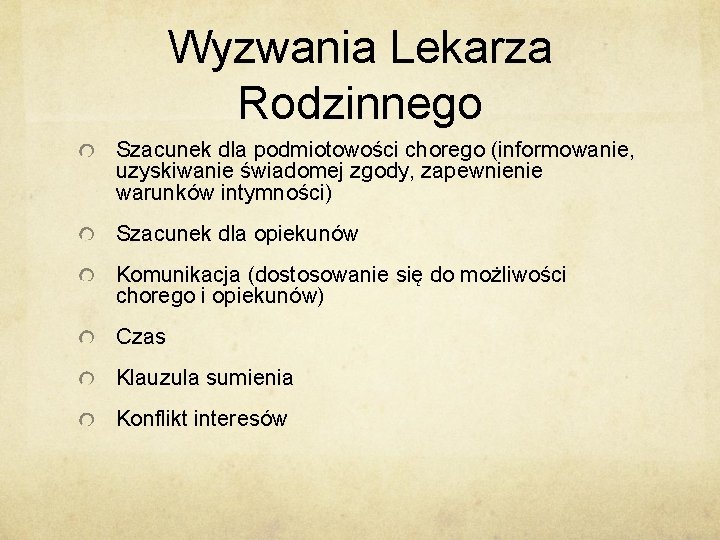 Wyzwania Lekarza Rodzinnego

Szacunek dla podmiotowości chorego (informowanie, uzyskiwanie świadomej zgody, zapewnienie warunków intymności)

Szacunek dla opiekunów

Komunikacja (dostosowanie się do możliwości chorego i opiekunów)

Czas

Klauzula sumienia

Konflikt interesów